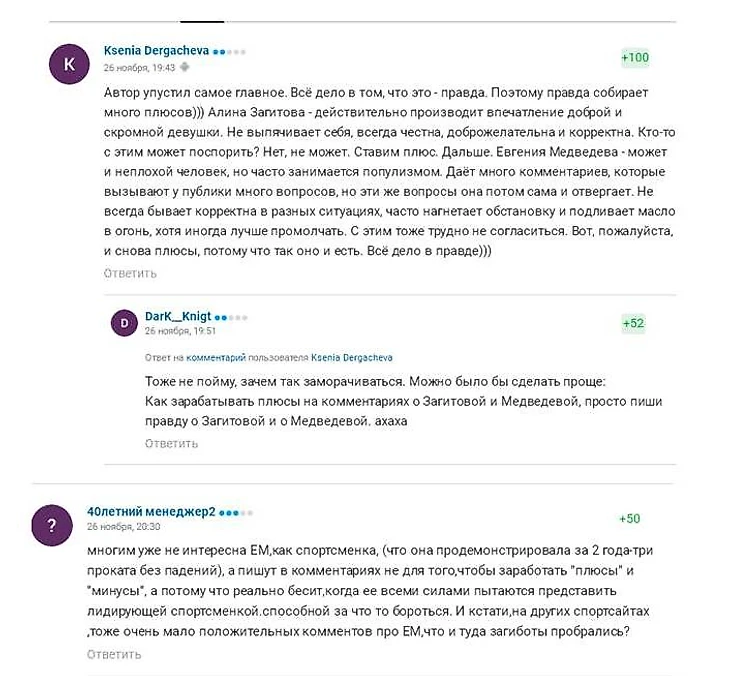 K

Ksenia Dergacheva
26 ноября, 19:43

+100

Автор упустил самое главное. Всё дело в том, что это - правда. Поэтому правда собирает много плюсов))) Алина Загитова - действительно производит впечатление доброй и скромной девушки. Не выпячивает себя, всегда честна, доброжелательна и корректна. Кто-то с этим может поспорить? Нет, не может. Ставим плюс. Дальше. Евгения Медведева - может и неплохой человек, но часто занимается популизмом. Даёт много комментариев, которые вызывают у публики много вопросов, но эти же вопросы она потом сама и отвергает. Не всегда бывает корректна в разных ситуациях, часто нагнетает обстановку и подливает масло в огонь, хотя иногда лучше промолчать. С этим тоже трудно не согласиться. Вот, пожалуйста, и снова плюсы, потому что так оно и есть. Всё дело в правде)))

Ответить

D

DarK__Knigt
26 ноября, 19:51

+52

Ответ на комментарий пользователя Ksenia Dergacheva

Тоже не пойму, зачем так заморачиваться. Можно было бы сделать проще:
Как зарабатывать плюсы на комментариях о Загитовой и Медведевой, просто пиши правду о Загитовой и о Медведевой. ахаха

Ответить

?

40летний менеджер2
26 ноября, 20:30

+50

многим уже не интересна ЕМ,как спортсменка, (что она продемонстрировала за 2 года-три проката без падений), а пишут в комментариях не для того,чтобы заработать "плюсы" и "минусы", а потому что реально бесит,когда ее всеми силами пытаются представить лидирующей спортсменкой.способной за что то бороться. И кстати,на других спортсайтах ,тоже очень мало положительных комментов про ЕМ,что и туда загиботы пробрались?

Ответить